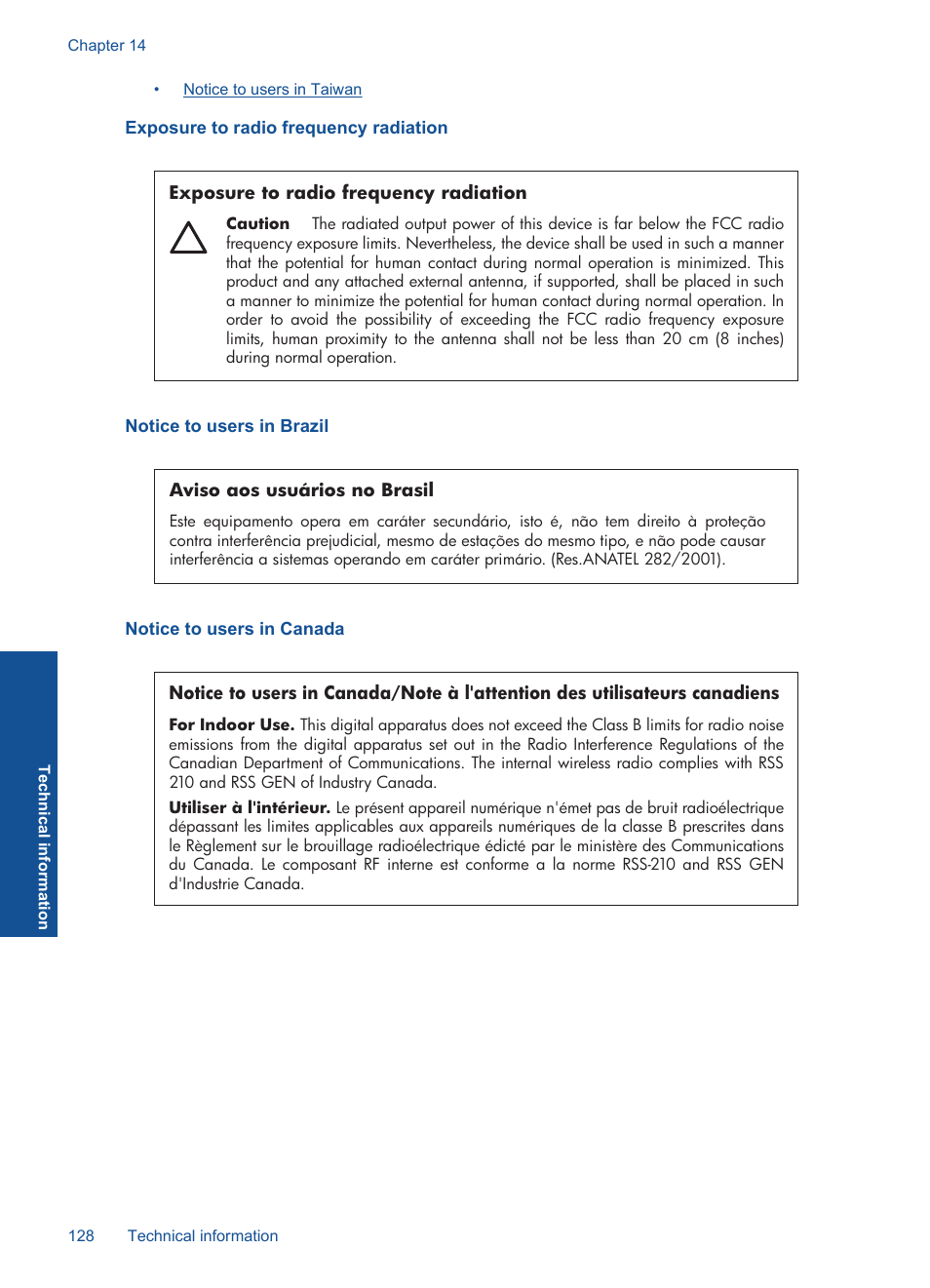 Chapter 14

• Notice to users in Taiwan

Exposure to radio frequency radiation

Exposure to radio frequency radiation

Caution The radiated output power of this device is far below the FCC radio frequency exposure limits. Nevertheless, the device shall be used in such a manner that the potential for human contact during normal operation is minimized. This product and any attached external antenna, if supported, shall be placed in such a manner to minimize the potential for human contact during normal operation. In order to avoid the possibility of exceeding the FCC radio frequency exposure limits, human proximity to the antenna shall not be less than 20 cm (8 inches) during normal operation.

Notice to users in Brazil

Aviso aos usuários no Brasil

Este equipamento opera em caráter secundário, isto é, não tem direito à proteção contra interferência prejudicial, mesmo de estações do mesmo tipo, e não pode causar interferência a sistemas operando em caráter primário. (Res.ANATEL 282/2001).

Notice to users in Canada

Notice to users in Canada/Note à l'attention des utilisateurs canadiens

For Indoor Use. This digital apparatus does not exceed the Class B limits for radio noise emissions from the digital apparatus set out in the Radio Interference Regulations of the Canadian Department of Communications. The internal wireless radio complies with RSS 210 and RSS GEN of Industry Canada.

Utiliser à l'intérieur. Le présent appareil numérique n'émet pas de bruit radioélectrique dépassant les limites applicables aux appareils numériques de la classe B prescrites dans le Règlement sur le brouillage radioélectrique édicté par le ministère des Communications du Canada. Le composant RF interne est conforme a la norme RSS-210 and RSS GEN d'Industrie Canada.

Technical information

128 Technical information